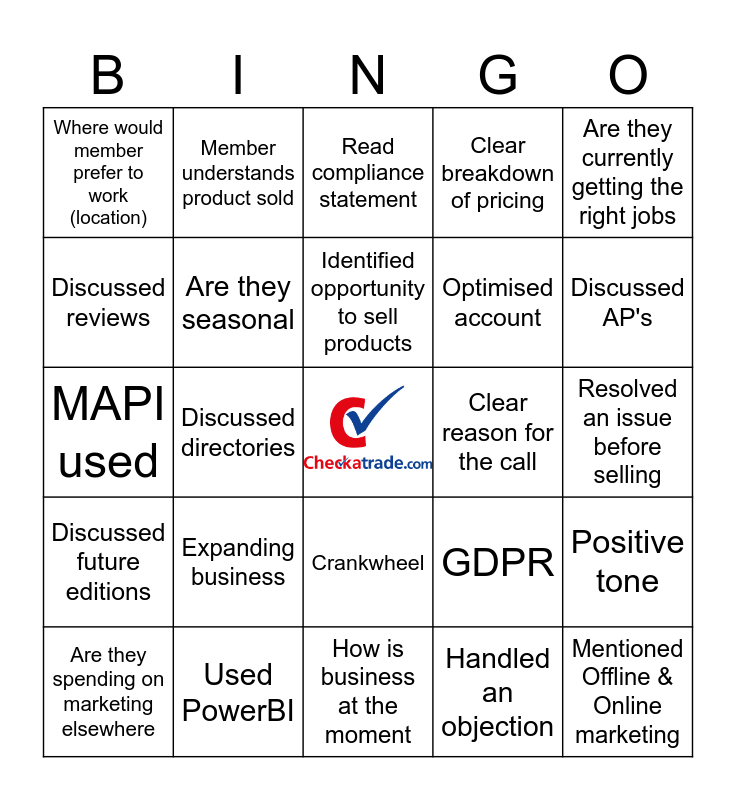 | B | I | N | G | O |
|---|---|---|---|---|
| Where would member prefer to work (location) | Member understands product sold | Read compliance statement | Clear breakdown of pricing | Are they currently getting the right jobs |
| Discussed reviews | Are they seasonal | Identified opportunity to sell products | Optimised account | Discussed AP's |
| MAPI used | Discussed directories | Checkatrade.com | Clear reason for the call | Resolved an issue before selling |
| Discussed future editions | Expanding business | Crankwheel | GDPR | Positive tone |
| Are they spending on marketing elsewhere | Used PowerBI | How is business at the moment | Handled an objection | Mentioned Offline & Online marketing |